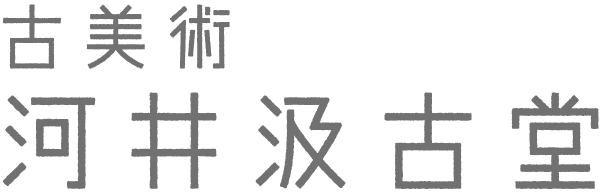 古美術
河井汲古堂